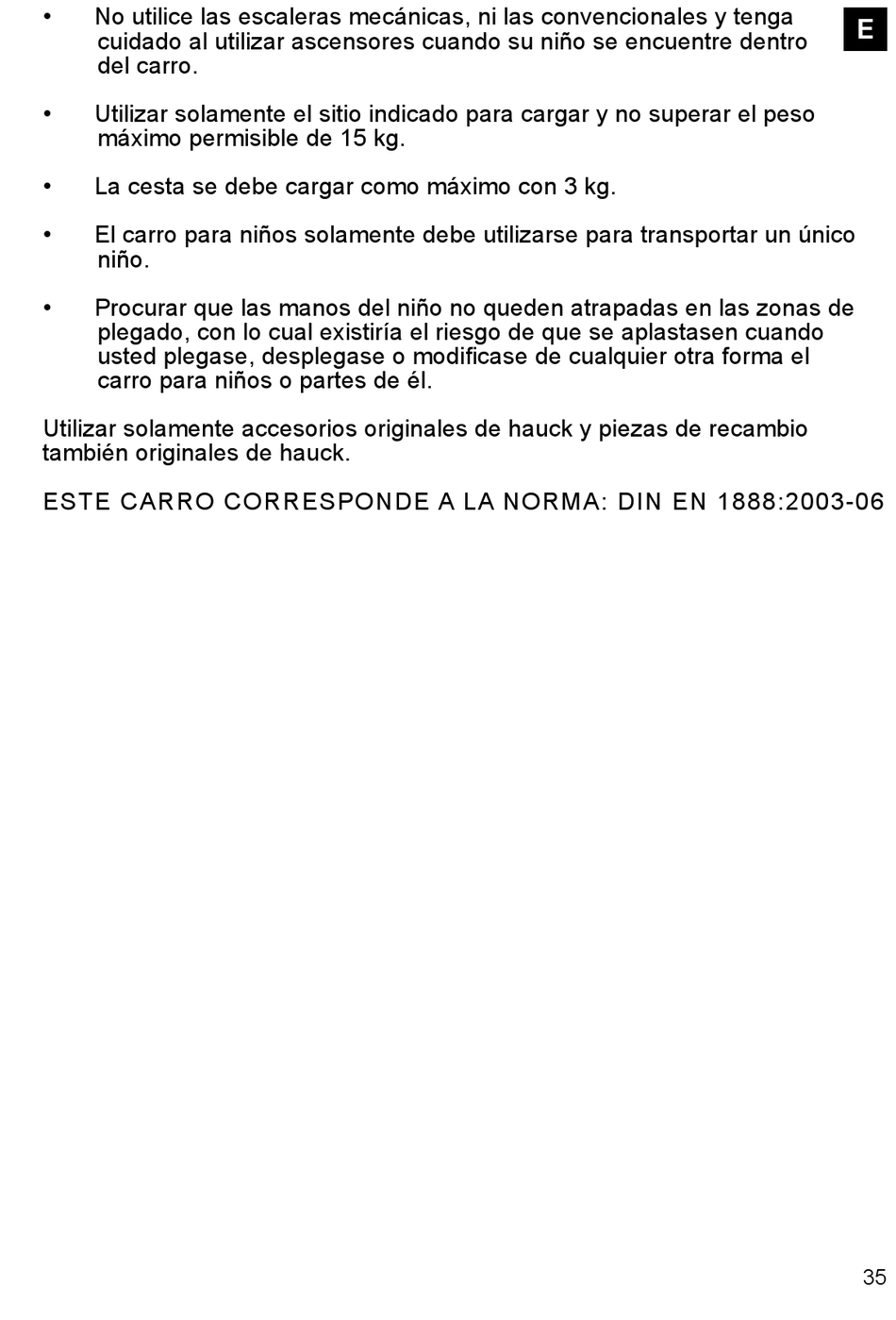 E

• No utilice las escaleras mecánicas, ni las convencionales y tenga cuidado al utilizar ascensores cuando su niño se encuentre dentro del carro.

• Utilizar solamente el sitio indicado para cargar y no superar el peso máximo permisible de 15 kg.

• La cesta se debe cargar como máximo con 3 kg.

• El carro para niños solamente debe utilizarse para transportar un único niño.

• Procurar que las manos del niño no queden atrapadas en las zonas de plegado, con lo cual existiría el riesgo de que se aplastasen cuando usted plegase, desplegase o modificase de cualquier otra forma el carro para niños o partes de él.

Utilizar solamente accesorios originales de hauck y piezas de recambio también originales de hauck.

ESTE CARRO CORRESPONDE A LA NORMA: DIN EN 1888:2003-06

35